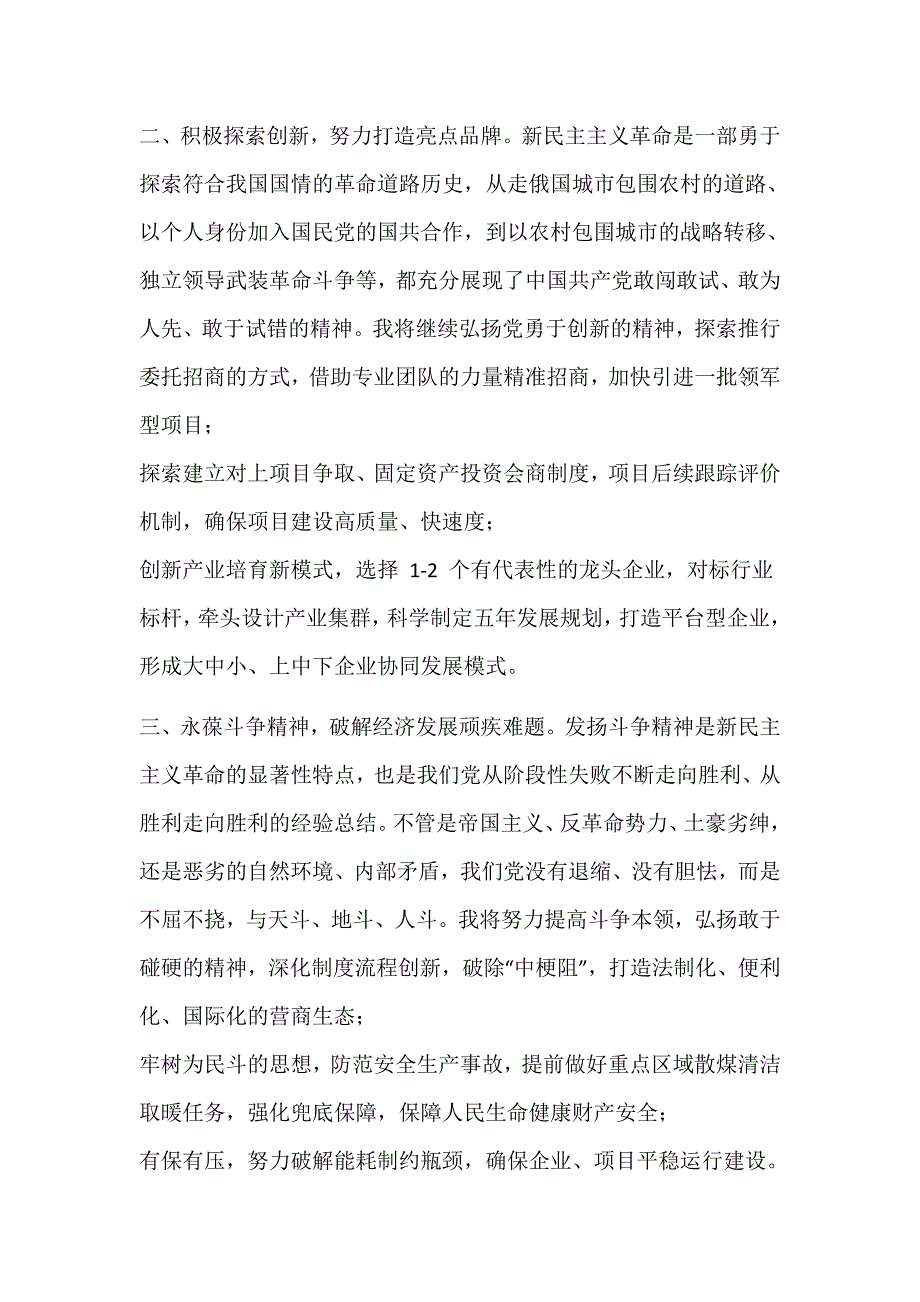 二、积极探索创新，努力打造亮点品牌。新民主主义革命是一部勇于探索符合我国国情的革命道路历史，从走俄国城市包围农村的道路、以个人身份加入国民党的国共合作，到以农村包围城市的战略转移、独立领导武装革命斗争等，都充分展现了中国共产党敢闯敢试、敢为人先、敢于试错的精神。我将继续弘扬党勇于创新的精神，探索推行委托招商的方式，借助专业团队的力量精准招商，加快引进一批领军型项目；

探索建立对上项目争取、固定资产投资会商制度，项目后续跟踪评价机制，确保项目建设高质量、快速度；

创新产业培育新模式，选择 1-2 个有代表性的龙头企业，对标行业标杆，牵头设计产业集群，科学制定五年发展规划，打造平台型企业，形成大中小、上中下企业协同发展模式。

三、永葆斗争精神，破解经济发展顽疾难题。发扬斗争精神是新民主主义革命的显著性特点，也是我们党从阶段性失败不断走向胜利、从胜利走向胜利的经验总结。不管是帝国主义、反革命势力、土豪劣绅，还是恶劣的自然环境、内部矛盾，我们党没有退缩、没有胆怯，而是不屈不挠，与天斗、地斗、人斗。我将努力提高斗争本领，弘扬敢于碰硬的精神，深化制度流程创新，破除“中梗阻”，打造法制化、便利化、国际化的营商生态；

牢树为民斗的思想，防范安全生产事故，提前做好重点区域散煤清洁取暖任务，强化兜底保障，保障人民生命健康财产安全；

有保有压，努力破解能耗制约瓶颈，确保企业、项目平稳运行建设。